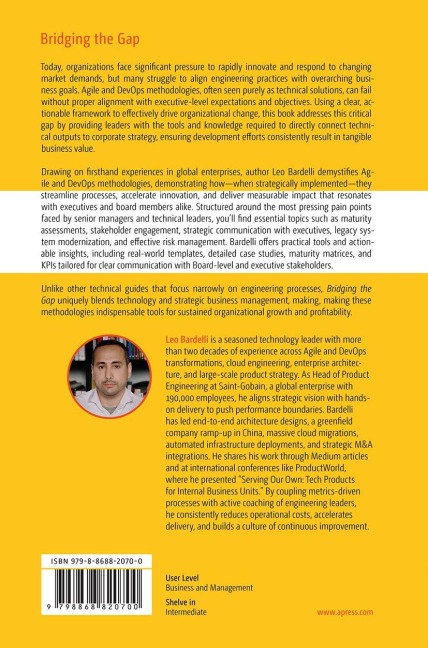 Bridging the Gap

Today, organizations face significant pressure to rapidly innovate and respond to changing market demands, but many struggle to align engineering practices with overarching business goals. Agile and DevOps methodologies, often seen purely as technical solutions, can fail without proper alignment with executive-level expectations and objectives. Using a clear, actionable framework to effectively drive organizational change, this book addresses this critical gap by providing leaders with the tools and knowledge required to directly connect technical outputs to corporate strategy, ensuring development efforts consistently result in tangible business value.

Drawing on firsthand experiences in global enterprises, author Leo Bardelli demystifies Agile and DevOps methodologies, demonstrating how—when strategically implemented—they streamline processes, accelerate innovation, and deliver measurable impact that resonates with executives and board members alike. Structured around the most pressing pain points faced by senior managers and technical leaders, you'll find essential topics such as maturity assessments, stakeholder engagement, strategic communication with executives, legacy system modernization, and effective risk management. Bardelli offers practical tools and actionable insights, including real-world templates, detailed case studies, maturity matrices, and KPIs tailored for clear communication with Board-level and executive stakeholders.

Unlike other technical guides that focus narrowly on engineering processes, Bridging the Gap uniquely blends technology and strategic business management, making, making these methodologies indispensable tools for sustained organizational growth and profitability.

Leo Bardelli is a seasoned technology leader with more than two decades of experience across Agile and DevOps transformations, cloud engineering, enterprise architecture, and large-scale product strategy. As Head of Product Engineering at Saint-Gobain, a global enterprise with 190,000 employees, he aligns strategic vision with hands-on delivery to push performance boundaries. Bardelli has led end-to-end architecture designs, a greenfield company ramp-up in China, massive cloud migrations, automated infrastructure deployments, and strategic M&A integrations. He shares his work through Medium articles and at international conferences like ProductWorld, where he presented "Serving Our Own: Tech Products for Internal Business Units." By coupling metrics-driven processes with active coaching of engineering leaders, he consistently reduces operational costs, accelerates delivery, and builds a culture of continuous improvement.

ISBN 979-8-8688-2070-0

9 798868 820700

User Level
Business and Management

Shelve in
Intermediate

www.apress.com